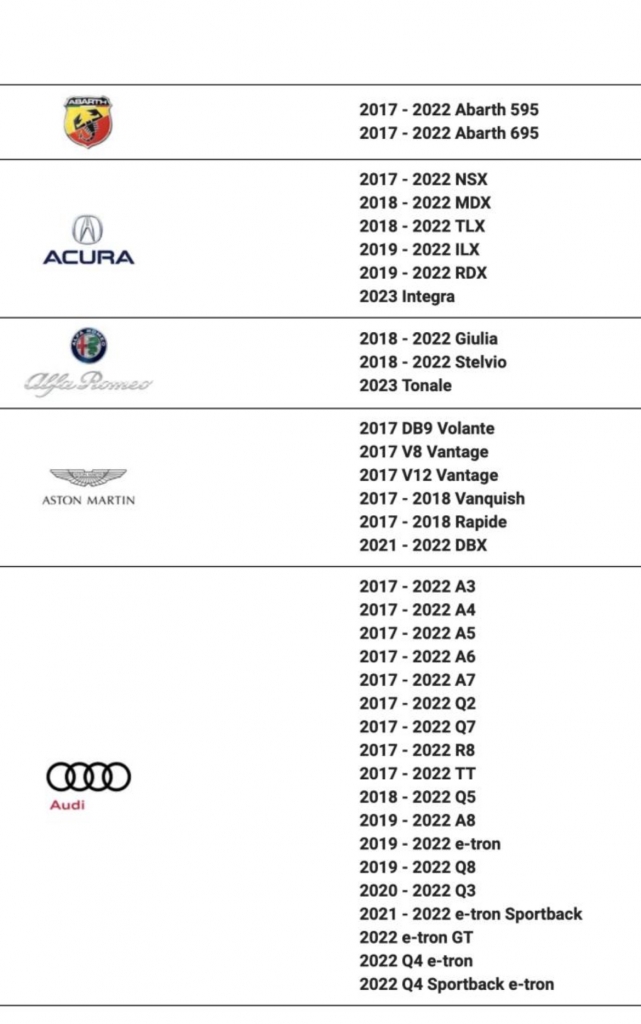 | | |
|---|---|
| ABARTH | 2017 - 2022 Abarth 595<br>2017 - 2022 Abarth 695 |
| ACURA | 2017 - 2022 NSX<br>2018 - 2022 MDX<br>2018 - 2022 TLX<br>2019 - 2022 ILX<br>2019 - 2022 RDX<br>2023 Integra |
| Alfa Romeo | 2018 - 2022 Giulia<br>2018 - 2022 Stelvio<br>2023 Tonale |
| ASTON MARTIN | 2017 DB9 Volante<br>2017 V8 Vantage<br>2017 V12 Vantage<br>2017 - 2018 Vanquish<br>2017 - 2018 Rapide<br>2021 - 2022 DBX |
| Audi | 2017 - 2022 A3<br>2017 - 2022 A4<br>2017 - 2022 A5<br>2017 - 2022 A6<br>2017 - 2022 A7<br>2017 - 2022 Q2<br>2017 - 2022 Q7<br>2017 - 2022 R8<br>2017 - 2022 TT<br>2018 - 2022 Q5<br>2019 - 2022 A8<br>2019 - 2022 e-tron<br>2019 - 2022 Q8<br>2020 - 2022 Q3<br>2021 - 2022 e-tron Sportback<br>2022 e-tron GT<br>2022 Q4 e-tron<br>2022 Q4 Sportback e-tron |